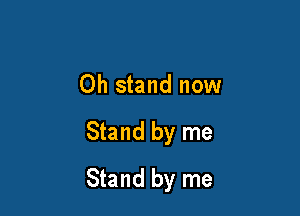 Oh stand now

Stand by me

Stand by me